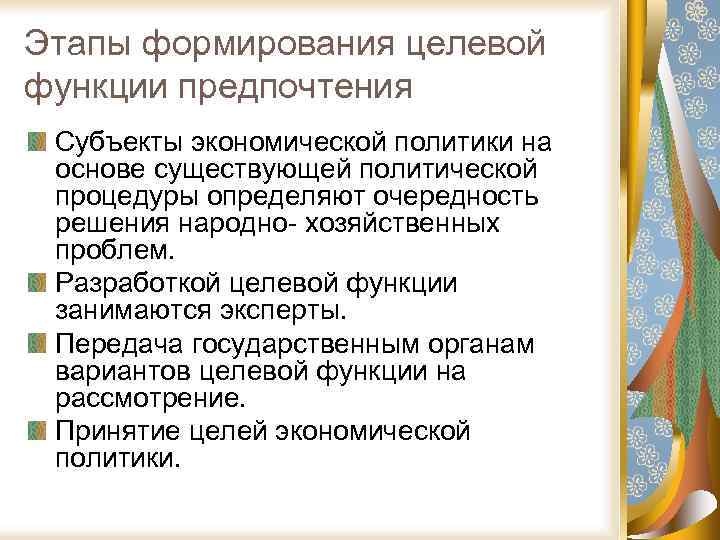 Этапы формирования целевой функции предпочтения

Субъекты экономической политики на основе существующей политической процедуры определяют очередность решения народно- хозяйственных проблем.

Разработкой целевой функции занимаются эксперты.

Передача государственным органам вариантов целевой функции на рассмотрение.

Принятие целей экономической политики.